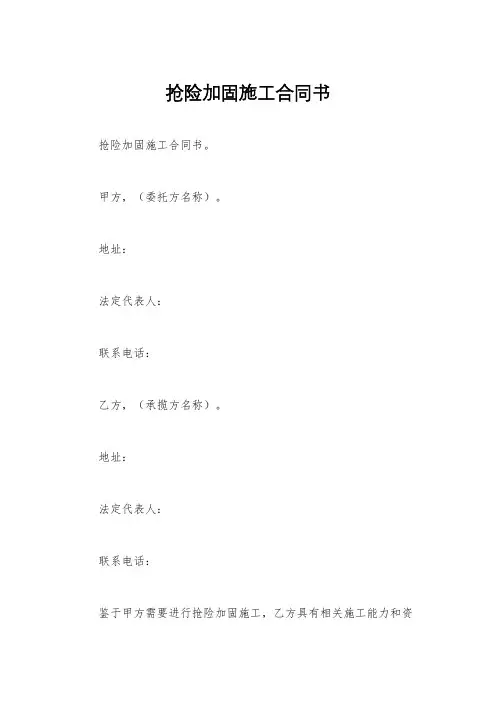 抢险加固施工合同书

抢险加固施工合同书。

甲方，（委托方名称）。

地址：

法定代表人：

联系电话：

乙方，（承揽方名称）。

地址：

法定代表人：

联系电话：

鉴于甲方需要进行抢险加固施工，乙方具有相关施工能力和资